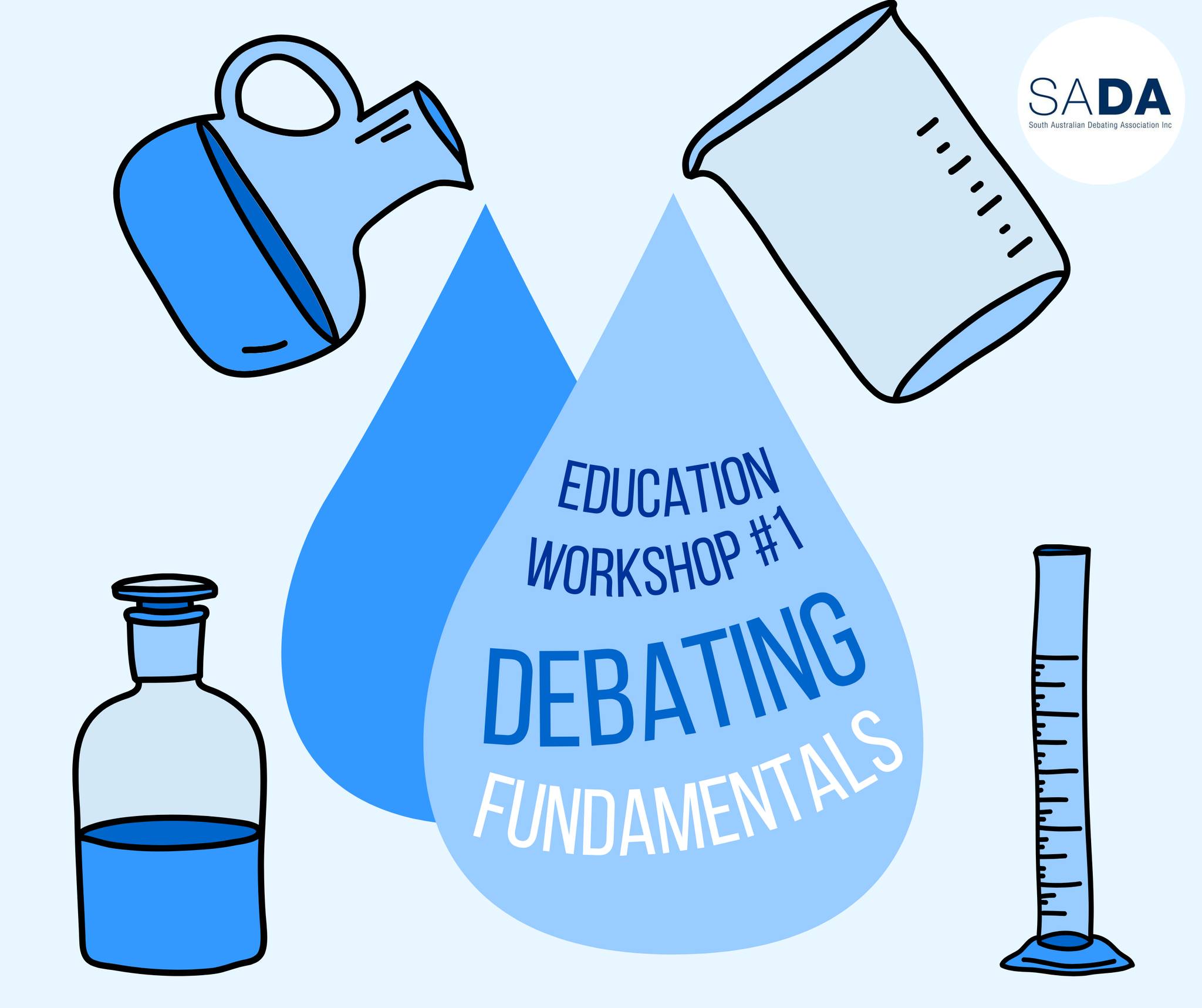 SADA
South Australian Debating Association Inc

EDUCATION WORKSHOP #1

DEBATING FUNDAMENTALS